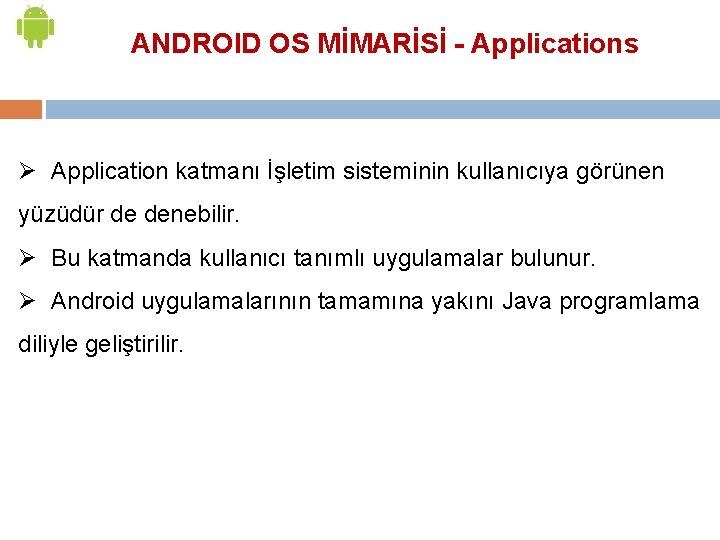 ANDROID OS MİMARİSİ - Applications

➢ Application katmanı İşletim sisteminin kullanıcıya görünen yüzüdür de denebilir.

➢ Bu katmanda kullanıcı tanımlı uygulamalar bulunur.

➢ Android uygulamalarının tamamına yakını Java programlama diliyle geliştirilir.